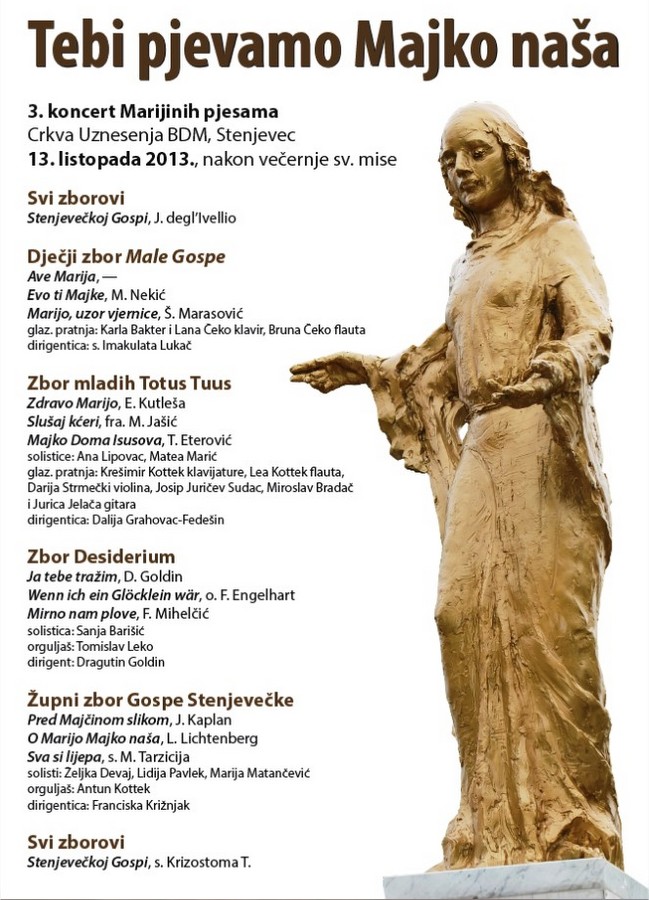 Tebi pjevamo Majko naša

3. koncert Marijinih pjesama
Crkva Uznesenja BDM, Stenjevec
13. listopada 2013., nakon večernje sv. mise

Svi zborovi
Stenjevečkoj Gospi, J. degl'Ivellio

Dječji zbor Male Gospe
Ave Marija, —
Evo ti Majke, M. Nekić
Marijo, uzor vjernice, Š. Marasović
glaz. pratnja: Karla Bakter i Lana Čeko klavir, Bruna Čeko flauta
dirigentica: s. Imakulata Lukač

Zbor mladih Totus Tuus
Zdravo Marijo, E. Kutleša
Slušaj kćeri, fra. M. Jašić
Majko Doma Isusova, T. Eterović
solistice: Ana Lipovac, Matea Marić
glaz. pratnja: Krešimir Kottek klavijature, Lea Kottek flauta, Darija Strmečki violina, Josip Juričev Sudac, Miroslav Bradač i Jurica Jelača gitara
dirigentica: Dalija Grahovac-Fedešin

Zbor Desiderium
Ja tebe tražim, D. Goldin
Wenn ich ein Glöcklein wär, o. F. Engelhart
Mirno nam plove, F. Mihelčić
solistica: Sanja Barišić
orguljaš: Tomislav Leko
dirigent: Dragutin Goldin

Župni zbor Gospe Stenjevečke
Pred Majčinom slikom, J. Kaplan
O Marijo Majko naša, L. Lichtenberg
Sva si lijepa, s. M. Tarzicija
solisti: Željka Devaj, Lidija Pavlek, Marija Matančević
orguljaš: Antun Kottek
dirigentica: Franciska Križnjak

Svi zborovi
Stenjevečkoj Gospi, s. Krizostoma T.